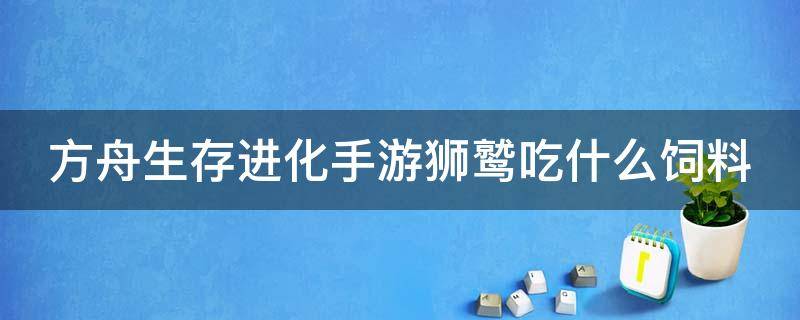 方舟生存进化手游狮鹫吃什么饲料